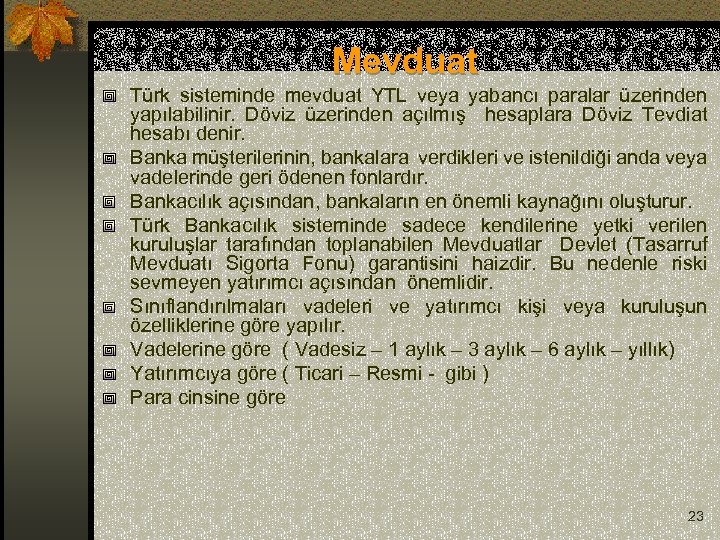 Mevduat

Türk sisteminde mevduat YTL veya yabancı paralar üzerinden yapılabilinir. Döviz üzerinden açılmış hesaplara Döviz Tevdiat hesabı denir.

Banka müşterilerinin, bankalara verdikleri ve istenildiği anda veya vadelerinde geri ödenen fonlardır.

Bankacılık açısından, bankaların en önemli kaynağını oluşturur.

Türk Bankacılık sisteminde sadece kendilerine yetki verilen kuruluşlar tarafından toplanabilen Mevduatlar Devlet (Tasarruf Mevduatı Sigorta Fonu) garantisini haizdir. Bu nedenle riski sevmeyen yatırımcı açısından önemlidir.

Sınıflandırılmaları vadeleri ve yatırımcı kişi veya kuruluşun özelliklerine göre yapılır.

Vadelerine göre ( Vadesiz – 1 aylık – 3 aylık – 6 aylık – yıllık)

Yatırımcıya göre ( Ticari – Resmi - gibi )

Para cinsine göre

23